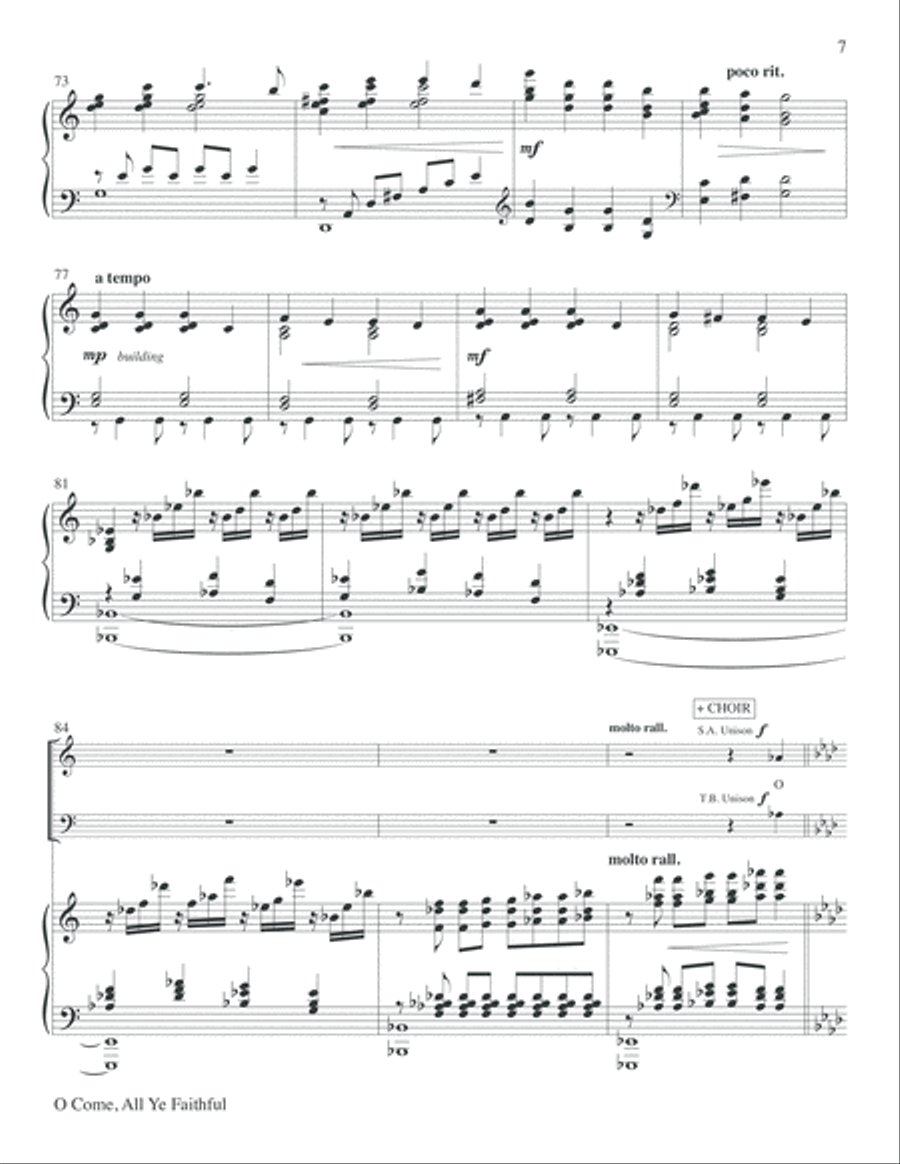 7

73

poco rit.

mf

77

a tempo

mp building

mf

81

84

+ CHOIR

molto rall.

S.A. Unison f

T.B. Unison f

O

molto rall.

O Come, All Ye Faithful